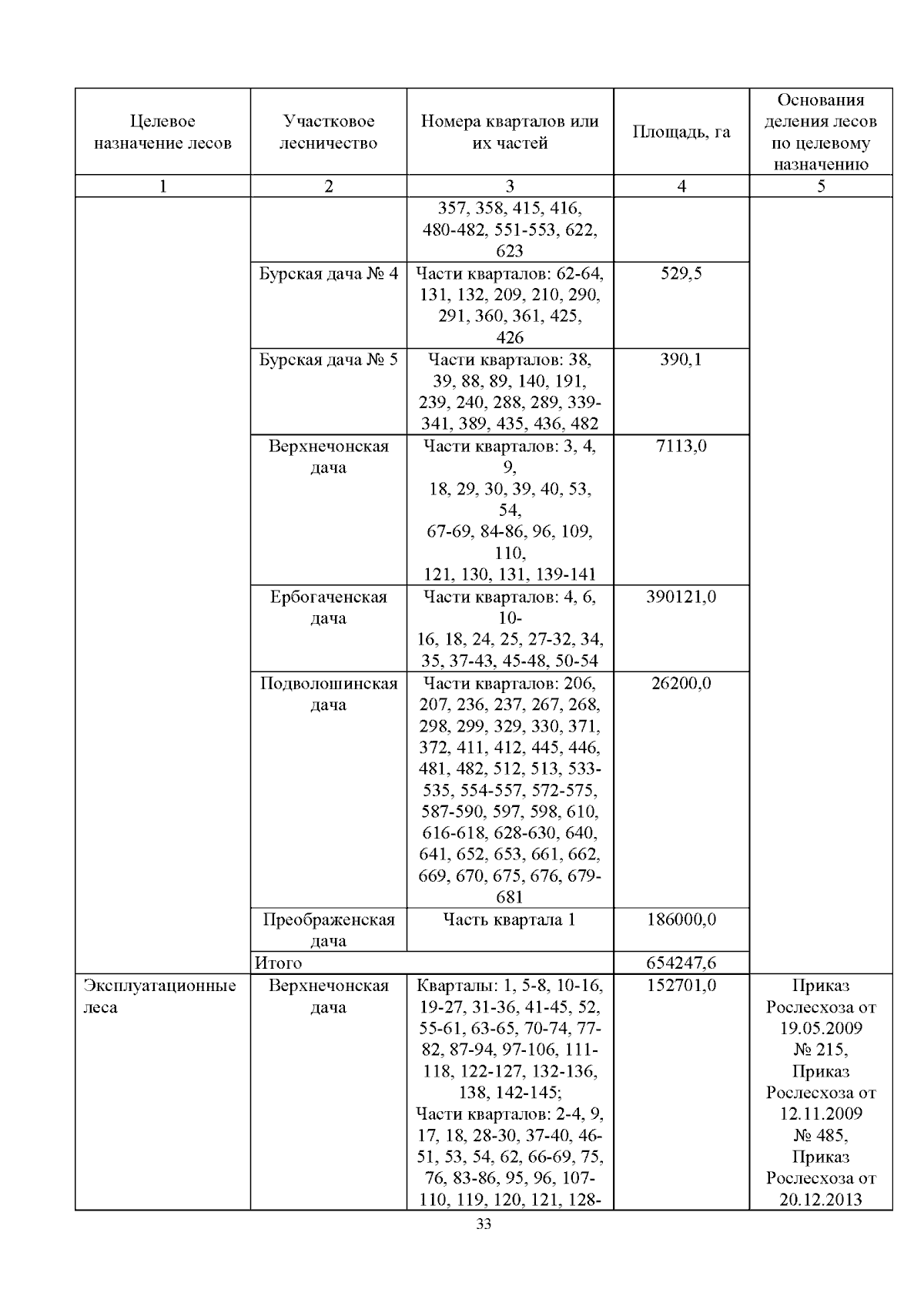 | Целевое назначение лесов | Участковое лесничество | Номера кварталов или их частей | Площадь, га | Основания деления лесов по целевому назначению |
|---|---|---|---|---|
| 1 | 2 | 3 | 4 | 5 |
| | | 357, 358, 415, 416, 480-482, 551-553, 622, 623 | | |
| | Бурская дача № 4 | Части кварталов: 62-64, 131, 132, 209, 210, 290, 291, 360, 361, 425, 426 | 529,5 | |
| | Бурская дача № 5 | Части кварталов: 38, 39, 88, 89, 140, 191, 239, 240, 288, 289, 339-341, 389, 435, 436, 482 | 390,1 | |
| | Верхнечонская дача | Части кварталов: 3, 4, 9, 18, 29, 30, 39, 40, 53, 54, 67-69, 84-86, 96, 109, 110, 121, 130, 131, 139-141 | 7113,0 | |
| | Ербогаченская дача | Части кварталов: 4, 6, 10-16, 18, 24, 25, 27-32, 34, 35, 37-43, 45-48, 50-54 | 390121,0 | |
| | Подволошинская дача | Части кварталов: 206, 207, 236, 237, 267, 268, 298, 299, 329, 330, 371, 372, 411, 412, 445, 446, 481, 482, 512, 513, 533-535, 554-557, 572-575, 587-590, 597, 598, 610, 616-618, 628-630, 640, 641, 652, 653, 661, 662, 669, 670, 675, 676, 679-681 | 26200,0 | |
| | Преображенская дача | Часть квартала 1 | 186000,0 | |
| | Итого | | 654247,6 | |
| Эксплуатационные леса | Верхнечонская дача | Кварталы: 1, 5-8, 10-16, 19-27, 31-36, 41-45, 52, 55-61, 63-65, 70-74, 77-82, 87-94, 97-106, 111-118, 122-127, 132-136, 138, 142-145; Части кварталов: 2-4, 9, 17, 18, 28-30, 37-40, 46-51, 53, 54, 62, 66-69, 75, 76, 83-86, 95, 96, 107-110, 119, 120, 121, 128- | 152701,0 | Приказ Рослесхоза от 19.05.2009 № 215, Приказ Рослесхоза от 12.11.2009 № 485, Приказ Рослесхоза от 20.12.2013 |

33